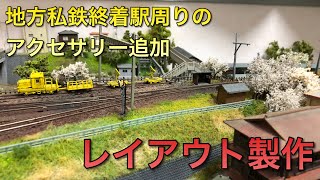 地方私鉄終着駅周りの
アクセサリー追加

レイアウト製作